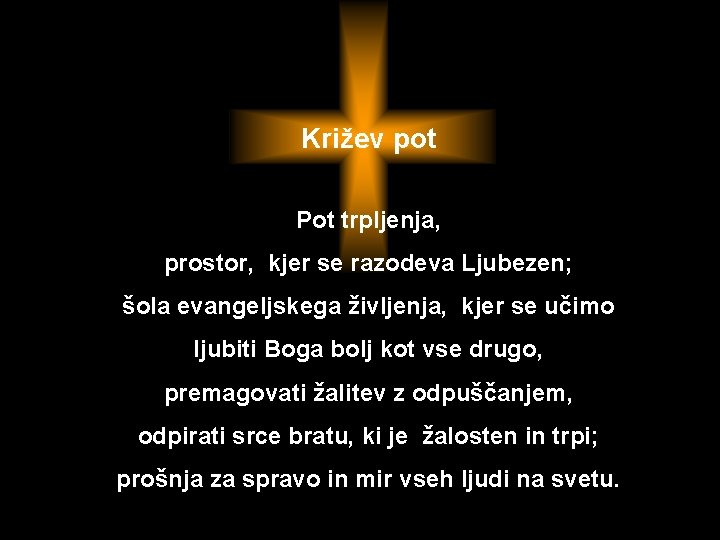 Križev pot

Pot trpljenja,
prostor, kjer se razodeva Ljubezen;
šola evangeljskega življenja, kjer se učimo
ljubiti Boga bolj kot vse drugo,
premagovati žalitev z odpuščanjem,
odpirati srce bratu, ki je žalosten in trpi;
prošnja za spravo in mir vseh ljudi na svetu.